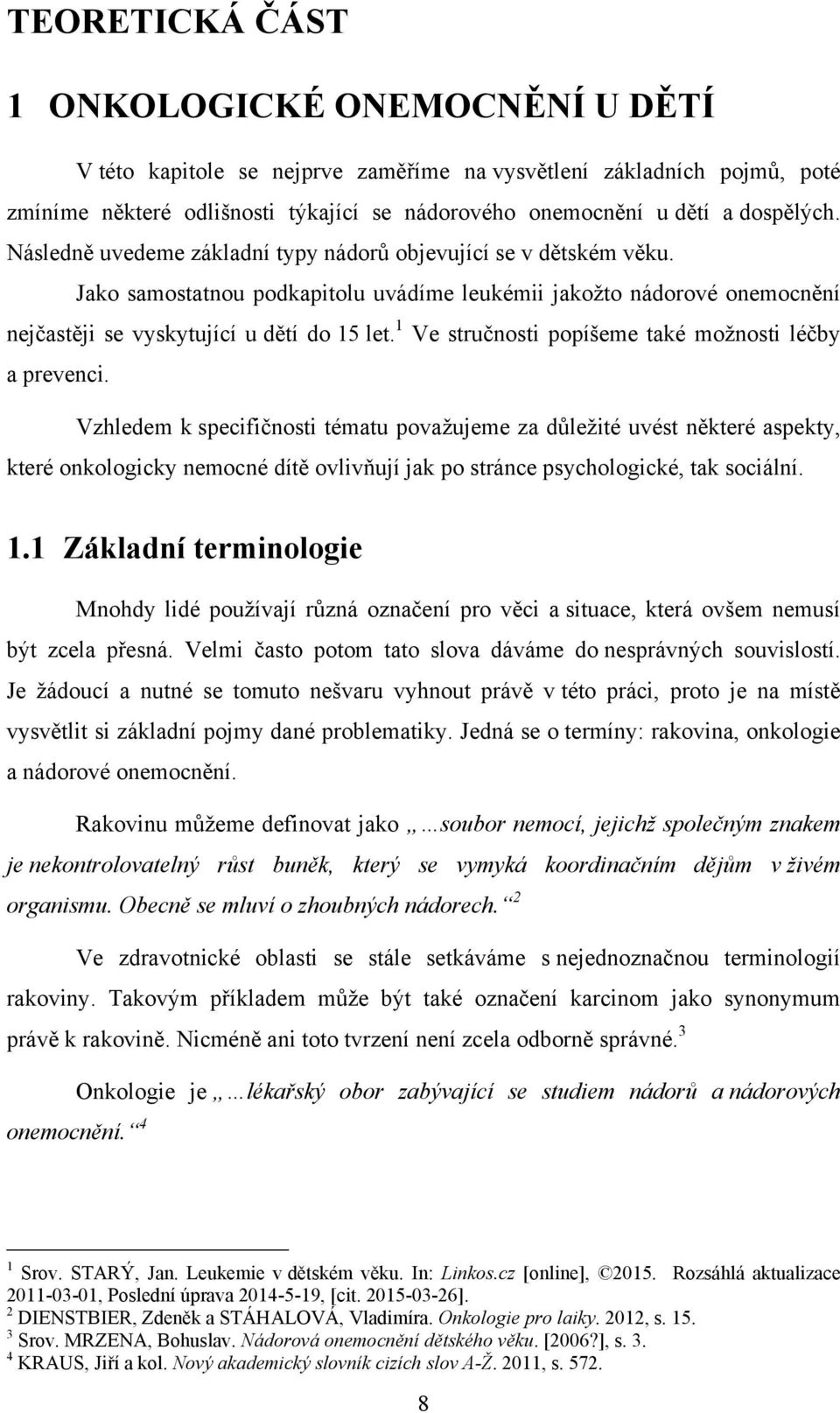 TEORETICKÁ ČÁST

1 ONKOLOGICKÉ ONEMOCNĚNÍ U DĚTÍ

V této kapitole se nejprve zaměříme na vysvětlení základních pojmů, poté zmíníme některé odlišnosti týkající se nádorového onemocnění u dětí a dospělých. Následně uvedeme základní typy nádorů objevující se v dětském věku. Jako samostatnou podkapitolu uvádíme leukémii jakožto nádorové onemocnění nejčastěji se vyskytující u dětí do 15 let.$^1$ Ve stručnosti popíšeme také možnosti léčby a prevenci.

Vzhledem k specifičnosti tématu považujeme za důležité uvést některé aspekty, které onkologicky nemocné dítě ovlivňují jak po stránce psychologické, tak sociální.

1.1 Základní terminologie

Mnohdy lidé používají různá označení pro věci a situace, která ovšem nemusí být zcela přesná. Velmi často potom tato slova dáváme do nesprávných souvislostí. Je žádoucí a nutné se tomuto nešvaru vyhnout právě v této práci, proto je na místě vysvětlit si základní pojmy dané problematiky. Jedná se o termíny: rakovina, onkologie a nádorové onemocnění.

Rakovinu můžeme definovat jako „…soubor nemocí, jejichž společným znakem je nekontrolovatelný růst buněk, který se vymyká koordinačním dějům v živém organismu. Obecně se mluví o zhoubných nádorech.“$^2$

Ve zdravotnické oblasti se stále setkáváme s nejednoznačnou terminologií rakoviny. Takovým příkladem může být také označení karcinom jako synonymum právě k rakovině. Nicméně ani toto tvrzení není zcela odborně správné.$^3$

Onkologie je „…lékařský obor zabývající se studiem nádorů a nádorových onemocnění.“$^4$

$^1$ Srov. STARÝ, Jan. Leukemie v dětském věku. In: Linkos.cz [online], ©2015. Rozsáhlá aktualizace 2011-03-01, Poslední úprava 2014-5-19, [cit. 2015-03-26].
$^2$ DIENSTBIER, Zdeněk a STÁHALOVÁ, Vladimíra. Onkologie pro laiky. 2012, s. 15.
$^3$ Srov. MRZENA, Bohuslav. Nádorová onemocnění dětského věku. [2006?], s. 3.
$^4$ KRAUS, Jiří a kol. Nový akademický slovník cizích slov A-Ž. 2011, s. 572.

8